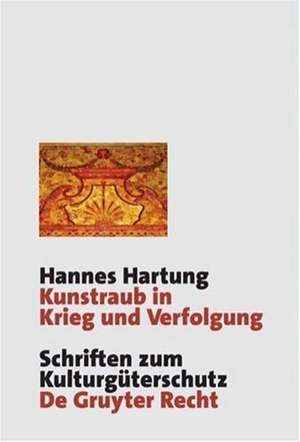 Hannes Hartung
Kunstraub in Krieg und Verfolgung

Schriften zum Kulturgüterschutz
De Gruyter Recht